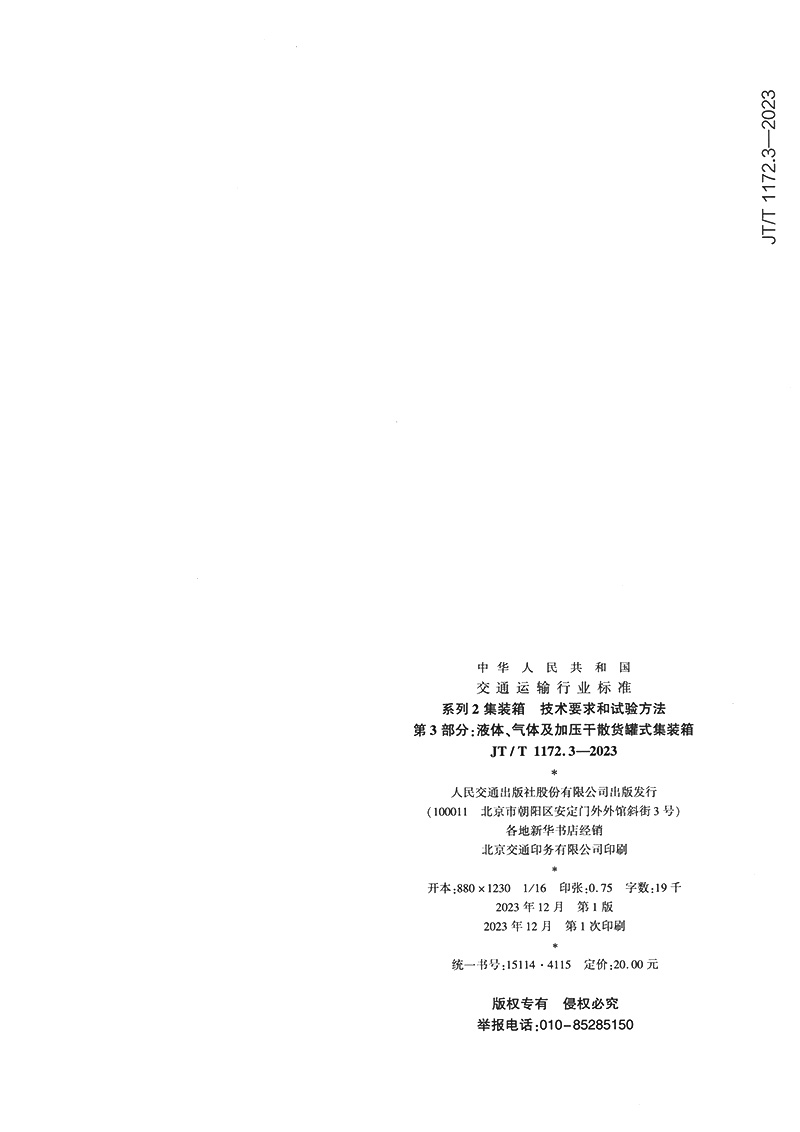 JT/T 1172.3—2023

中华人民共和国
交通运输行业标准
系列2集装箱 技术要求和试验方法
第3部分:液体、气体及加压干散货罐式集装箱
JT/T 1172.3—2023
*
人民交通出版社股份有限公司出版发行
(100011 北京市朝阳区安定门外外馆斜街3号)
各地新华书店经销
北京交通印务有限公司印刷
*
开本:880×1230 1/16 印张:0.75 字数:19千
2023年12月 第1版
2023年12月 第1次印刷
*
统一书号:15114·4115 定价:20.00元

版权专有 侵权必究
举报电话:010-85285150